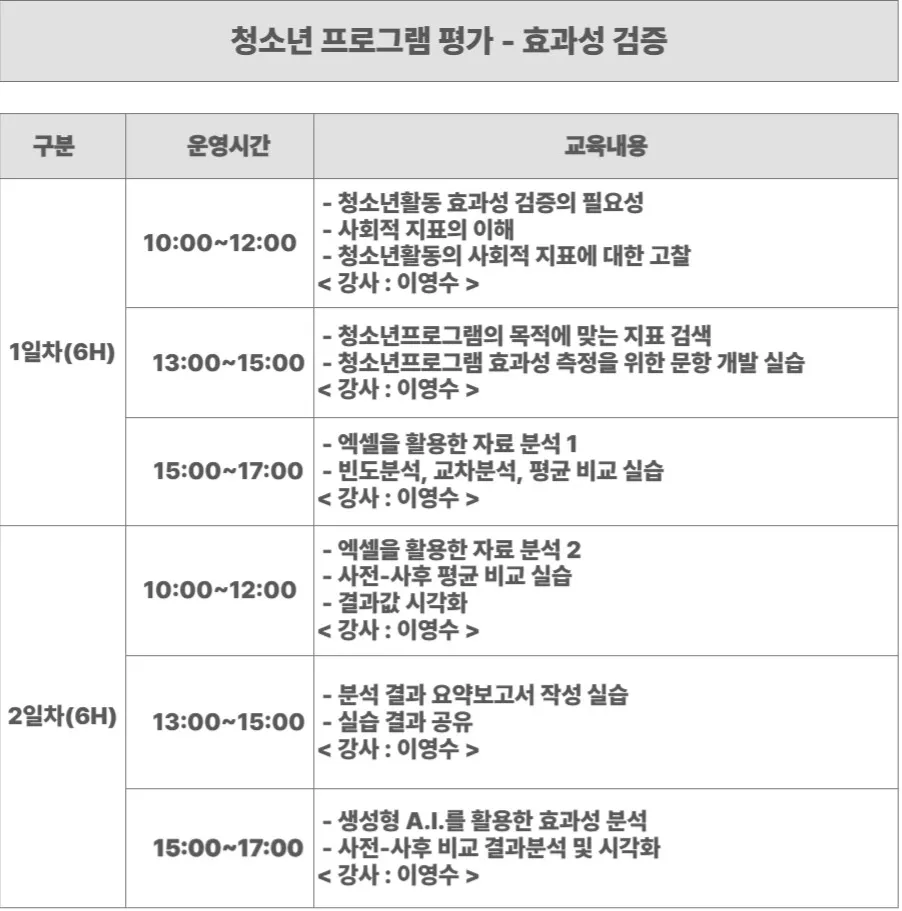 청소년 프로그램 평가 - 효과성 검증

| 구분 | 운영시간 | 교육내용 |
|---|---|---|
| 1일차(6H) | 10:00~12:00 | - 청소년활동 효과성 검증의 필요성 - 사회적 지표의 이해 - 청소년활동의 사회적 지표에 대한 고찰 < 강사 : 이영수 > |
|  | 13:00~15:00 | - 청소년프로그램의 목적에 맞는 지표 검색 - 청소년프로그램 효과성 측정을 위한 문항 개발 실습 < 강사 : 이영수 > |
|  | 15:00~17:00 | - 엑셀을 활용한 자료 분석 1 - 빈도분석, 교차분석, 평균 비교 실습 < 강사 : 이영수 > |
| 2일차(6H) | 10:00~12:00 | - 엑셀을 활용한 자료 분석 2 - 사전-사후 평균 비교 실습 - 결과값 시각화 < 강사 : 이영수 > |
|  | 13:00~15:00 | - 분석 결과 요약보고서 작성 실습 - 실습 결과 공유 < 강사 : 이영수 > |
|  | 15:00~17:00 | - 생성형 A.I.를 활용한 효과성 분석 - 사전-사후 비교 결과분석 및 시각화 < 강사 : 이영수 > |